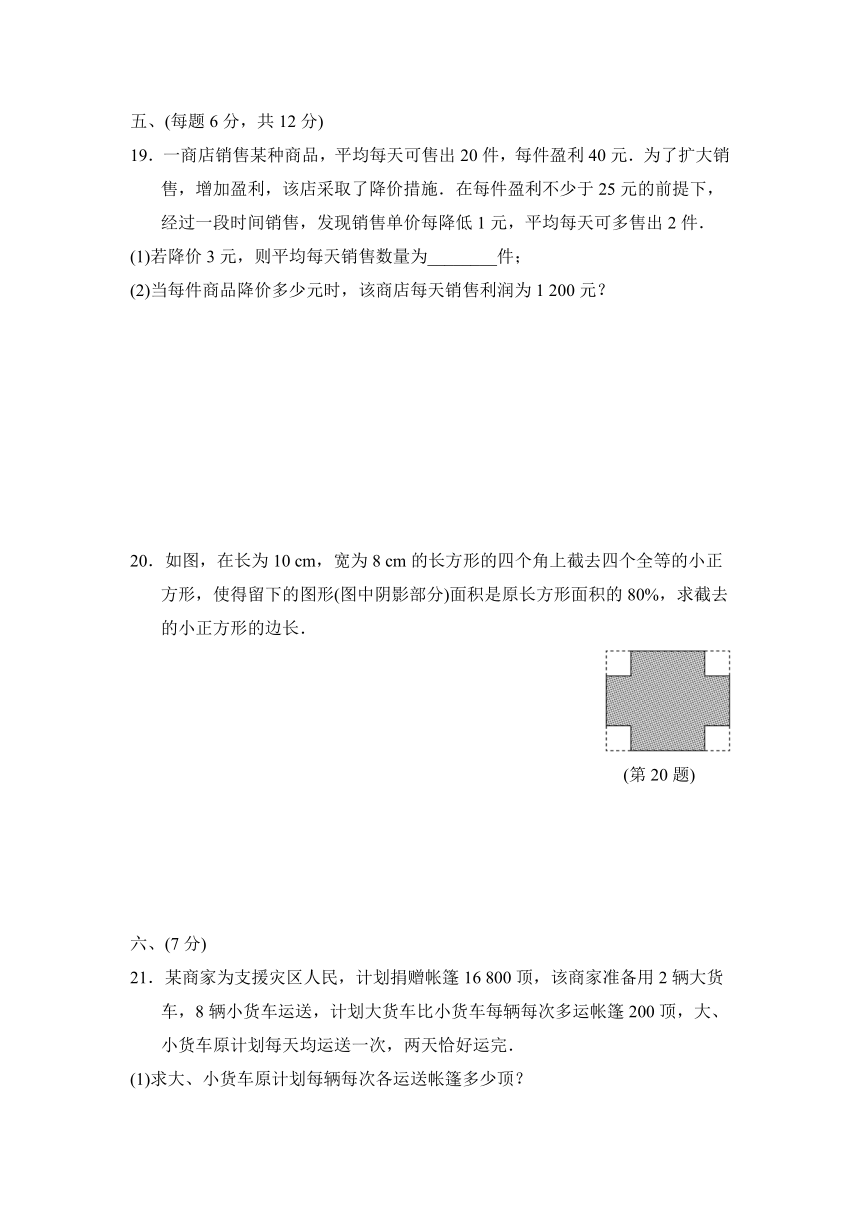 五、(每题 6 分，共 12 分)

19．一商店销售某种商品，平均每天可售出 20 件，每件盈利 40 元．为了扩大销售，增加盈利，该店采取了降价措施．在每件盈利不少于 25 元的前提下，经过一段时间销售，发现销售单价每降低 1 元，平均每天可多售出 2 件．

(1)若降价 3 元，则平均每天销售数量为________件；

(2)当每件商品降价多少元时，该商店每天销售利润为 1 200 元？

20．如图，在长为 10 cm，宽为 8 cm 的长方形的四个角上截去四个全等的小正方形，使得留下的图形(图中阴影部分)面积是原长方形面积的 80%，求截去的小正方形的边长．

(第 20 题)

六、(7 分)

21．某商家为支援灾区人民，计划捐赠帐篷 16 800 顶，该商家准备用 2 辆大货车，8 辆小货车运送，计划大货车比小货车每辆每次多运帐篷 200 顶，大、小货车原计划每天均运送一次，两天恰好运完．

(1)求大、小货车原计划每辆每次各运送帐篷多少顶？